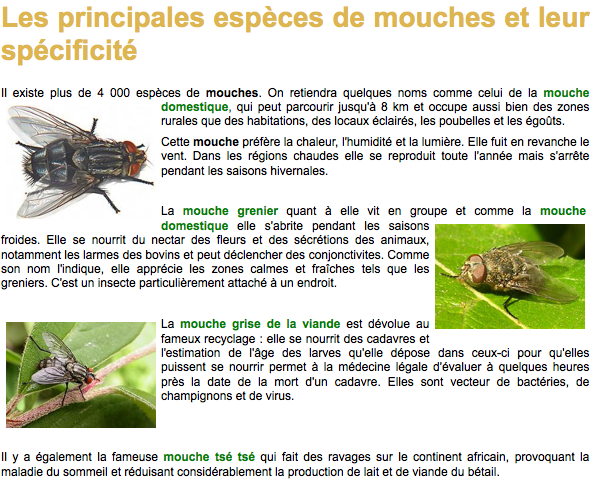 Les principales espèces de mouches et leur spécificité

Il existe plus de 4 000 espèces de mouches. On retiendra quelques noms comme celui de la mouche domestique, qui peut parcourir jusqu'à 8 km et occupe aussi bien des zones rurales que des habitations, des locaux éclairés, les poubelles et les égoûts.

Cette mouche préfère la chaleur, l'humidité et la lumière. Elle fuit en revanche le vent. Dans les régions chaudes elle se reproduit toute l'année mais s'arrête pendant les saisons hivernales.

La mouche grenier quant à elle vit en groupe et comme la mouche domestique elle s'abrite pendant les saisons froides. Elle se nourrit du nectar des fleurs et des sécrétions des animaux, notamment les larmes des bovins et peut déclencher des conjonctivites. Comme son nom l'indique, elle apprécie les zones calmes et fraîches tels que les greniers. C'est un insecte particulièrement attaché à un endroit.

La mouche grise de la viande est dévolue au fameux recyclage : elle se nourrit des cadavres et l'estimation de l'âge des larves qu'elle dépose dans ceux-ci pour qu'elles puissent se nourrir permet à la médecine légale d'évaluer à quelques heures près la date de la mort d'un cadavre. Elles sont vecteur de bactéries, de champignons et de virus.

Il y a également la fameuse mouche tsé tsé qui fait des ravages sur le continent africain, provoquant la maladie du sommeil et réduisant considérablement la production de lait et de viande du bétail.